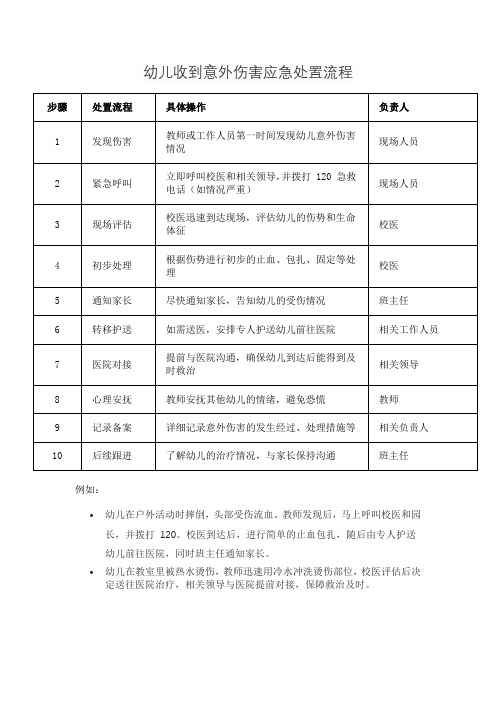 幼儿收到意外伤害应急处置流程

| 步骤 | 处置流程 | 具体操作 | 负责人 |
|---|---|---|---|
| 1 | 发现伤害 | 教师或工作人员第一时间发现幼儿意外伤害情况 | 现场人员 |
| 2 | 紧急呼叫 | 立即呼叫校医和相关领导，并拨打 120 急救电话（如情况严重） | 现场人员 |
| 3 | 现场评估 | 校医迅速到达现场，评估幼儿的伤势和生命体征 | 校医 |
| 4 | 初步处理 | 根据伤势进行初步的止血、包扎、固定等处理 | 校医 |
| 5 | 通知家长 | 尽快通知家长，告知幼儿的受伤情况 | 班主任 |
| 6 | 转移护送 | 如需送医，安排专人护送幼儿前往医院 | 相关工作人员 |
| 7 | 医院对接 | 提前与医院沟通，确保幼儿到达后能得到及时救治 | 相关领导 |
| 8 | 心理安抚 | 教师安抚其他幼儿的情绪，避免恐慌 | 教师 |
| 9 | 记录备案 | 详细记录意外伤害的发生经过、处理措施等 | 相关负责人 |
| 10 | 后续跟进 | 了解幼儿的治疗情况，与家长保持沟通 | 班主任 |

例如：

• 幼儿在户外活动时摔倒，头部受伤流血。教师发现后，马上呼叫校医和园长，并拨打 120。校医到达后，进行简单的止血包扎，随后由专人护送幼儿前往医院，同时班主任通知家长。

• 幼儿在教室里被热水烫伤，教师迅速用冷水冲洗烫伤部位，校医评估后决定送往医院治疗，相关领导与医院提前对接，保障救治及时。